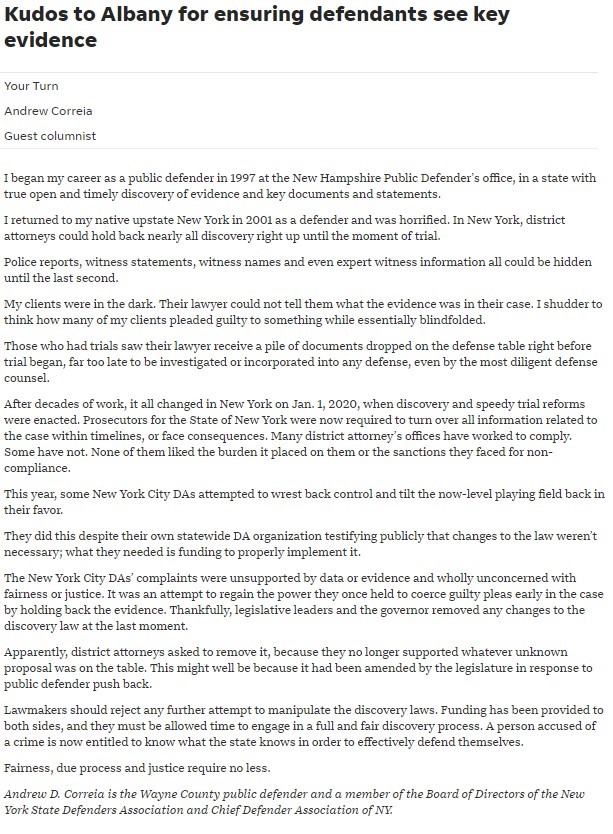 Kudos to Albany for ensuring defendants see key evidence

Your Turn

Andrew Correia

Guest columnist

I began my career as a public defender in 1997 at the New Hampshire Public Defender's office, in a state with true open and timely discovery of evidence and key documents and statements.

I returned to my native upstate New York in 2001 as a defender and was horrified. In New York, district attorneys could hold back nearly all discovery right up until the moment of trial.

Police reports, witness statements, witness names and even expert witness information all could be hidden until the last second.

My clients were in the dark. Their lawyer could not tell them what the evidence was in their case. I shudder to think how many of my clients pleaded guilty to something while essentially blindfolded.

Those who had trials saw their lawyer receive a pile of documents dropped on the defense table right before trial began, far too late to be investigated or incorporated into any defense, even by the most diligent defense counsel.

After decades of work, it all changed in New York on Jan. 1, 2020, when discovery and speedy trial reforms were enacted. Prosecutors for the State of New York were now required to turn over all information related to the case within timelines, or face consequences. Many district attorney's offices have worked to comply. Some have not. None of them liked the burden it placed on them or the sanctions they faced for non-compliance.

This year, some New York City DAs attempted to wrest back control and tilt the now-level playing field back in their favor.

They did this despite their own statewide DA organization testifying publicly that changes to the law weren't necessary; what they needed is funding to properly implement it.

The New York City DAs' complaints were unsupported by data or evidence and wholly unconcerned with fairness or justice. It was an attempt to regain the power they once held to coerce guilty pleas early in the case by holding back the evidence. Thankfully, legislative leaders and the governor removed any changes to the discovery law at the last moment.

Apparently, district attorneys asked to remove it, because they no longer supported whatever unknown proposal was on the table. This might well be because it had been amended by the legislature in response to public defender push back.

Lawmakers should reject any further attempt to manipulate the discovery laws. Funding has been provided to both sides, and they must be allowed time to engage in a full and fair discovery process. A person accused of a crime is now entitled to know what the state knows in order to effectively defend themselves.

Fairness, due process and justice require no less.

Andrew D. Correia is the Wayne County public defender and a member of the Board of Directors of the New York State Defenders Association and Chief Defender Association of NY.